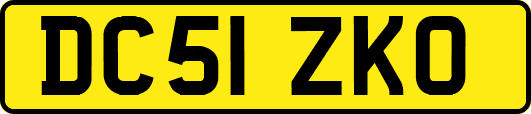 DC51 ZKO